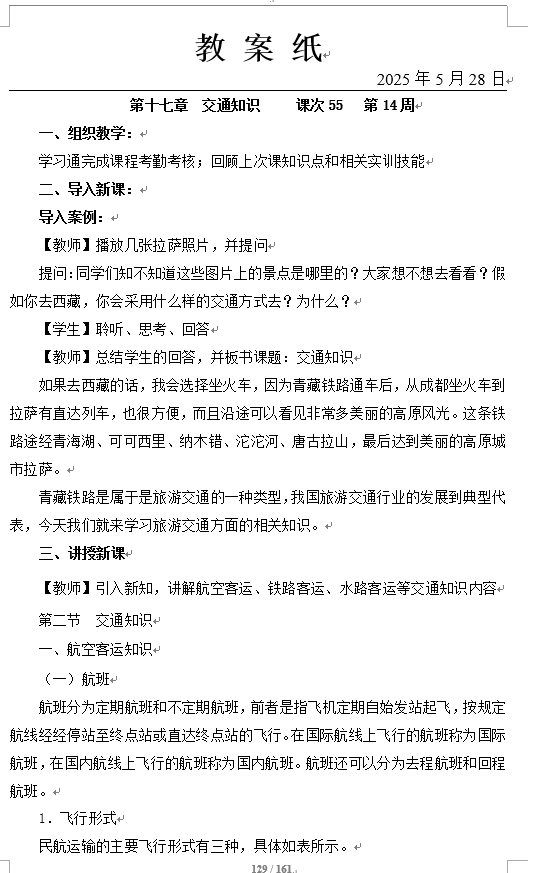 教 案 纸

2025 年 5 月 28 日

第十七章 交通知识 课次 55 第 14 周

一、组织教学：

学习通完成课程考勤考核；回顾上次课知识点和相关实训技能

二、导入新课：

导入案例：

【教师】播放几张拉萨照片，并提问

提问:同学们知不知道这些图片上的景点是哪里的？大家想不想去看看？假如你去西藏，你会采用什么样的交通方式去？为什么？

【学生】聆听、思考、回答

【教师】总结学生的回答，并板书课题：交通知识

如果去西藏的话，我会选择坐火车，因为青藏铁路通车后，从成都坐火车到拉萨有直达列车，也很方便，而且沿途可以看见非常多美丽的高原风光。这条铁路途经青海湖、可可西里、纳木错、沱沱河、唐古拉山，最后达到美丽的高原城市拉萨。

青藏铁路是属于是旅游交通的一种类型，我国旅游交通行业的发展到典型代表，今天我们就来学习旅游交通方面的相关知识。

三、讲授新课

【教师】引入新知，讲解航空客运、铁路客运、水路客运等交通知识内容

第二节 交通知识

一、航空客运知识

（一）航班

航班分为定期航班和不定期航班，前者是指飞机定期自始发站起飞，按规定航线经经停站至终点站或直达终点站的飞行。在国际航线上飞行的航班称为国际航班，在国内航线上飞行的航班称为国内航班。航班还可以分为去程航班和回程航班。

1．飞行形式

民航运输的主要飞行形式有三种，具体如表所示。

129 / 161